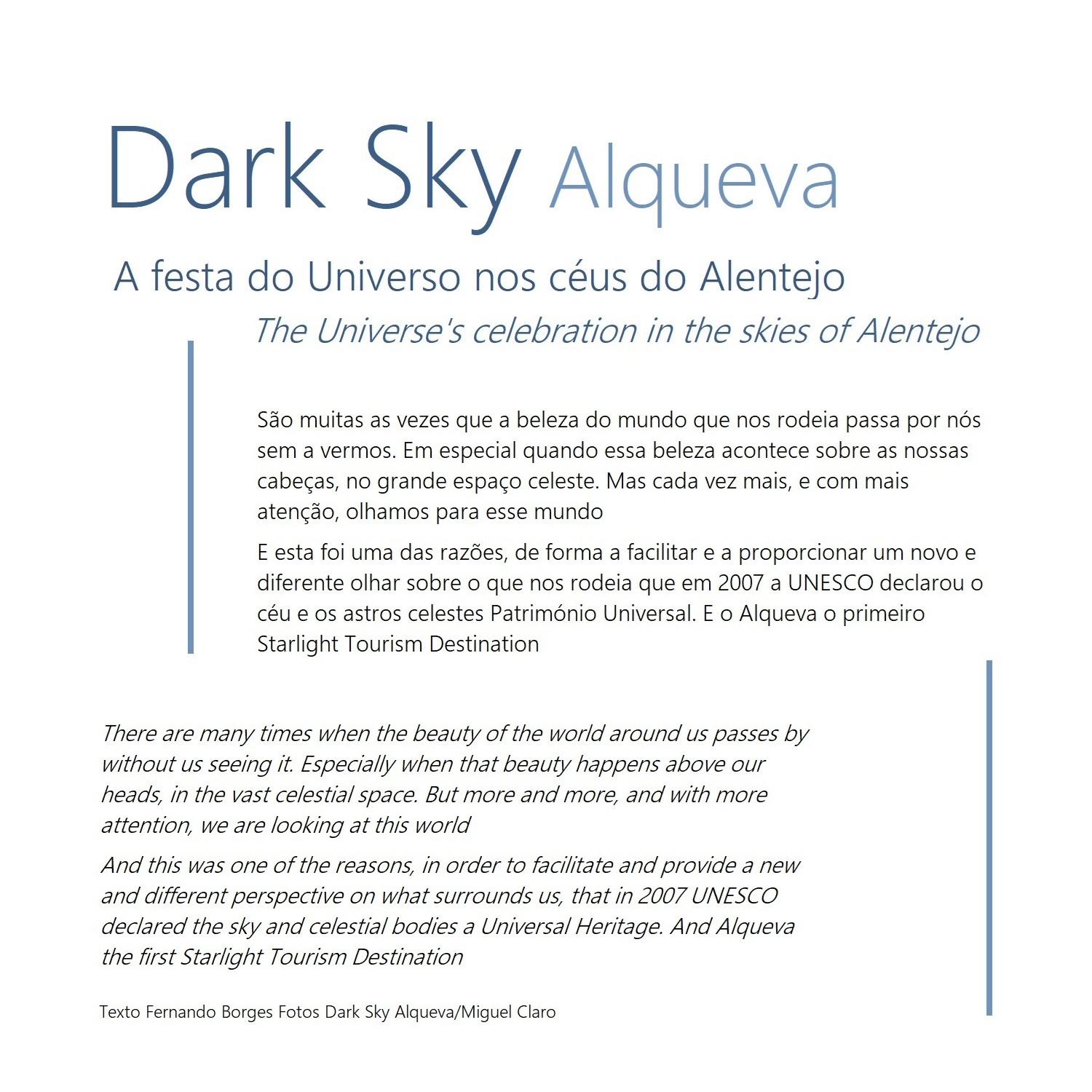 Dark Sky Alqueva

A festa do Universo nos céus do Alentejo

The Universe's celebration in the skies of Alentejo

São muitas as vezes que a beleza do mundo que nos rodeia passa por nós sem a vermos. Em especial quando essa beleza acontece sobre as nossas cabeças, no grande espaço celeste. Mas cada vez mais, e com mais atenção, olhamos para esse mundo

E esta foi uma das razões, de forma a facilitar e a proporcionar um novo e diferente olhar sobre o que nos rodeia que em 2007 a UNESCO declarou o céu e os astros celestes Património Universal. E o Alqueva o primeiro Starlight Tourism Destination

There are many times when the beauty of the world around us passes by without us seeing it. Especially when that beauty happens above our heads, in the vast celestial space. But more and more, and with more attention, we are looking at this world

And this was one of the reasons, in order to facilitate and provide a new and different perspective on what surrounds us, that in 2007 UNESCO declared the sky and celestial bodies a Universal Heritage. And Alqueva the first Starlight Tourism Destination

Texto Fernando Borges Fotos Dark Sky Alqueva/Miguel Claro